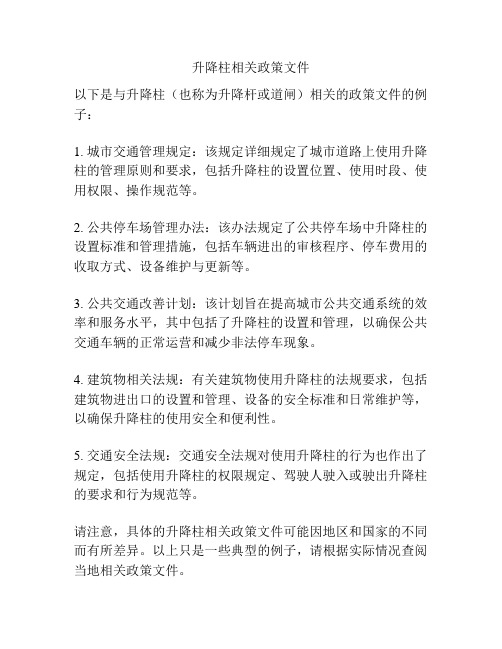 升降柱相关政策文件

以下是与升降柱（也称为升降杆或道闸）相关的政策文件的例子：

1. 城市交通管理规定：该规定详细规定了城市道路上使用升降柱的管理原则和要求，包括升降柱的设置位置、使用时段、使用权限、操作规范等。

2. 公共停车场管理办法：该办法规定了公共停车场中升降柱的设置标准和管理措施，包括车辆进出的审核程序、停车费用的收取方式、设备维护与更新等。

3. 公共交通改善计划：该计划旨在提高城市公共交通系统的效率和服务水平，其中包括了升降柱的设置和管理，以确保公共交通车辆的正常运营和减少非法停车现象。

4. 建筑物相关法规：有关建筑物使用升降柱的法规要求，包括建筑物进出口的设置和管理、设备的安全标准和日常维护等，以确保升降柱的使用安全和便利性。

5. 交通安全法规：交通安全法规对使用升降柱的行为也作出了规定，包括使用升降柱的权限规定、驾驶人驶入或驶出升降柱的要求和行为规范等。

请注意，具体的升降柱相关政策文件可能因地区和国家的不同而有所差异。以上只是一些典型的例子，请根据实际情况查阅当地相关政策文件。